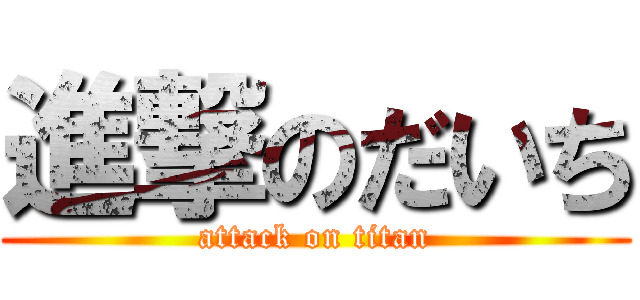 進撃のだいち
attack on titan